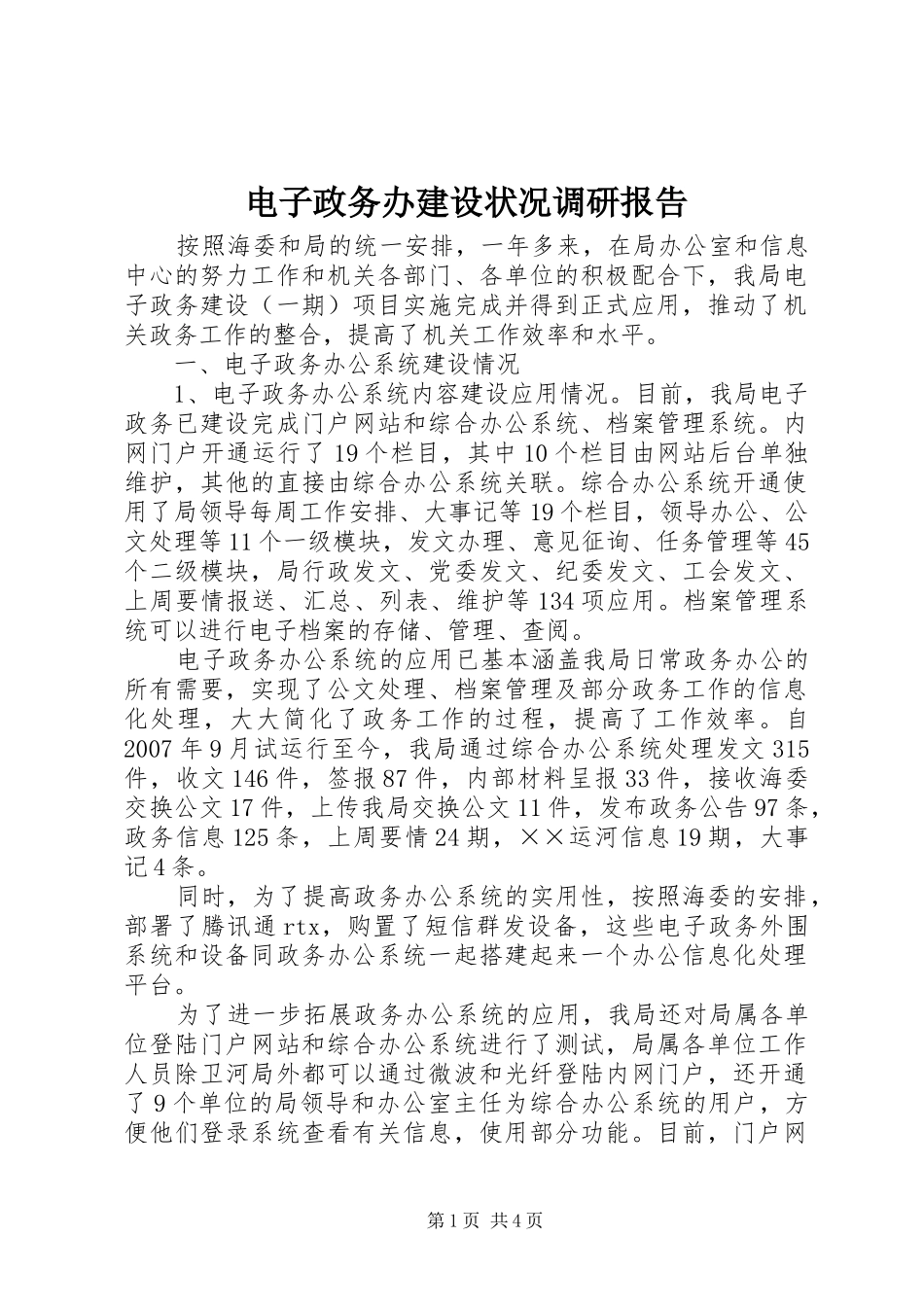 电子政务办建设状况调研报告

按照海委和局的统一安排，一年多来，在局办公室和信息中心的努力工作和机关各部门、各单位的积极配合下，我局电子政务建设（一期）项目实施完成并得到正式应用，推动了机关政务工作的整合，提高了机关工作效率和水平。

一、电子政务办公系统建设情况

1、电子政务办公系统内容建设应用情况。目前，我局电子政务已建设完成门户网站和综合办公系统、档案管理系统。内网门户开通运行了19个栏目，其中10个栏目由网站后台单独维护，其他的直接由综合办公系统关联。综合办公系统开通使用了局领导每周工作安排、大事记等19个栏目，领导办公、公文处理等11个一级模块，发文办理、意见征询、任务管理等45个二级模块，局行政发文、党委发文、纪委发文、工会发文、上周要情报送、汇总、列表、维护等134项应用。档案管理系统可以进行电子档案的存储、管理、查阅。

电子政务办公系统的应用已基本涵盖我局日常政务办公的所有需要，实现了公文处理、档案管理及部分政务工作的信息化处理，大大简化了政务工作的过程，提高了工作效率。自2007年9月试运行至今，我局通过综合办公系统处理发文315件，收文146件，签报87件，内部材料呈报33件，接收海委交换公文17件，上传我局交换公文11件，发布政务公告97条，政务信息125条，上周要情24期，××运河信息19期，大事记4条。

同时，为了提高政务办公系统的实用性，按照海委的安排，部署了腾讯通rtx，购置了短信群发设备，这些电子政务外围系统和设备同政务办公系统一起搭建起来一个办公信息化处理平台。

为了进一步拓展政务办公系统的应用，我局还对局属各单位登陆门户网站和综合办公系统进行了测试，局属各单位工作人员除卫河局外都可以通过微波和光纤登陆内网门户，还开通了9个单位的局领导和办公室主任为综合办公系统的用户，方便他们登录系统查看有关信息，使用部分功能。目前，门户网

第1页 共4页